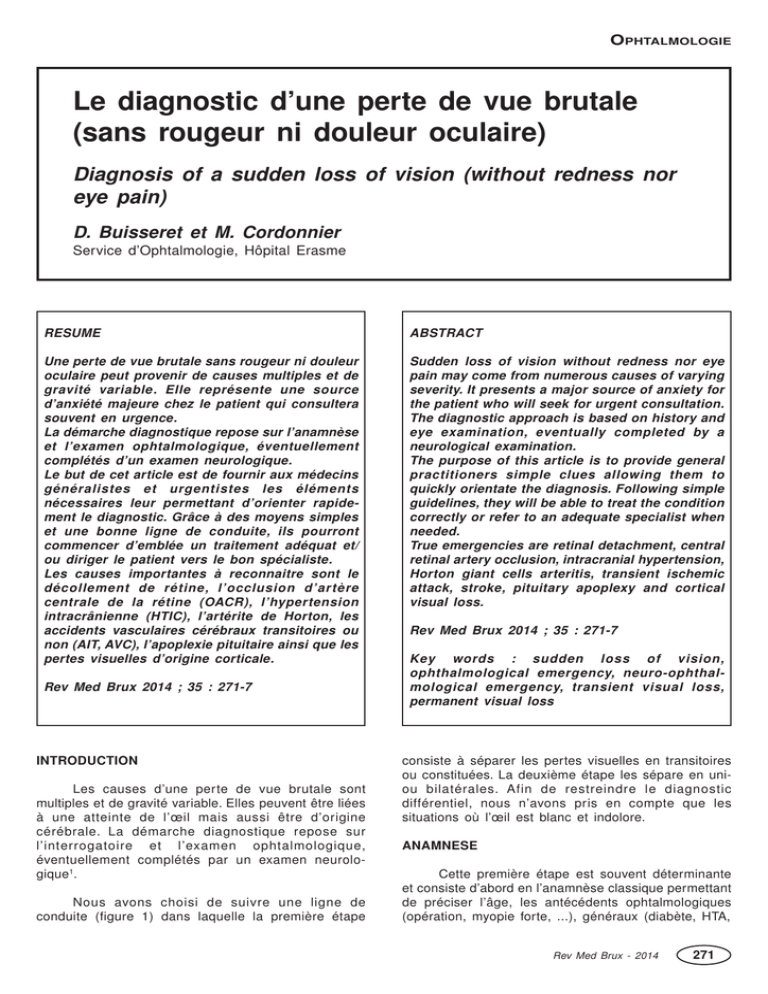 OPHTALMOLOGIE

Le diagnostic d'une perte de vue brutale (sans rougeur ni douleur oculaire)

Diagnosis of a sudden loss of vision (without redness nor eye pain)

D. Buisseret et M. Cordonnier
Service d'Ophtalmologie, Hôpital Erasme

RESUME

Une perte de vue brutale sans rougeur ni douleur oculaire peut provenir de causes multiples et de gravité variable. Elle représente une source d'anxiété majeure chez le patient qui consultera souvent en urgence.
La démarche diagnostique repose sur l'anamnèse et l'examen ophtalmologique, éventuellement complétés d'un examen neurologique.
Le but de cet article est de fournir aux médecins généralistes et urgentistes les éléments nécessaires leur permettant d'orienter rapidement le diagnostic. Grâce à des moyens simples et une bonne ligne de conduite, ils pourront commencer d'emblée un traitement adéquat et/ou diriger le patient vers le bon spécialiste.
Les causes importantes à reconnaître sont le décollement de rétine, l'occlusion d'artère centrale de la rétine (OACR), l'hypertension intracrânienne (HTIC), l'artérite de Horton, les accidents vasculaires cérébraux transitoires ou non (AIT, AVC), l'apoplexie pituitaire ainsi que les pertes visuelles d'origine corticale.

Rev Med Brux 2014 ; 35 : 271-7

ABSTRACT

Sudden loss of vision without redness nor eye pain may come from numerous causes of varying severity. It presents a major source of anxiety for the patient who will seek for urgent consultation.
The diagnostic approach is based on history and eye examination, eventually completed by a neurological examination.
The purpose of this article is to provide general practitioners simple clues allowing them to quickly orientate the diagnosis. Following simple guidelines, they will be able to treat the condition correctly or refer to an adequate specialist when needed.
True emergencies are retinal detachment, central retinal artery occlusion, intracranial hypertension, Horton giant cells arteritis, transient ischemic attack, stroke, pituitary apoplexy and cortical visual loss.

Rev Med Brux 2014 ; 35 : 271-7

Key words : sudden loss of vision, ophthalmological emergency, neuro-ophthalmological emergency, transient visual loss, permanent visual loss

INTRODUCTION

Les causes d'une perte de vue brutale sont multiples et de gravité variable. Elles peuvent être liées à une atteinte de l'œil mais aussi être d'origine cérébrale. La démarche diagnostique repose sur l'interrogatoire et l'examen ophtalmologique, éventuellement complétés par un examen neurologique$^1$.

Nous avons choisi de suivre une ligne de conduite (figure 1) dans laquelle la première étape consiste à séparer les pertes visuelles en transitoires ou constituées. La deuxième étape les sépare en uni- ou bilatérales. Afin de restreindre le diagnostic différentiel, nous n'avons pris en compte que les situations où l'œil est blanc et indolore.

ANAMNESE

Cette première étape est souvent déterminante et consiste d'abord en l'anamnèse classique permettant de préciser l'âge, les antécédents ophtalmologiques (opération, myopie forte, ...), généraux (diabète, HTA,

Rev Med Brux - 2014 271